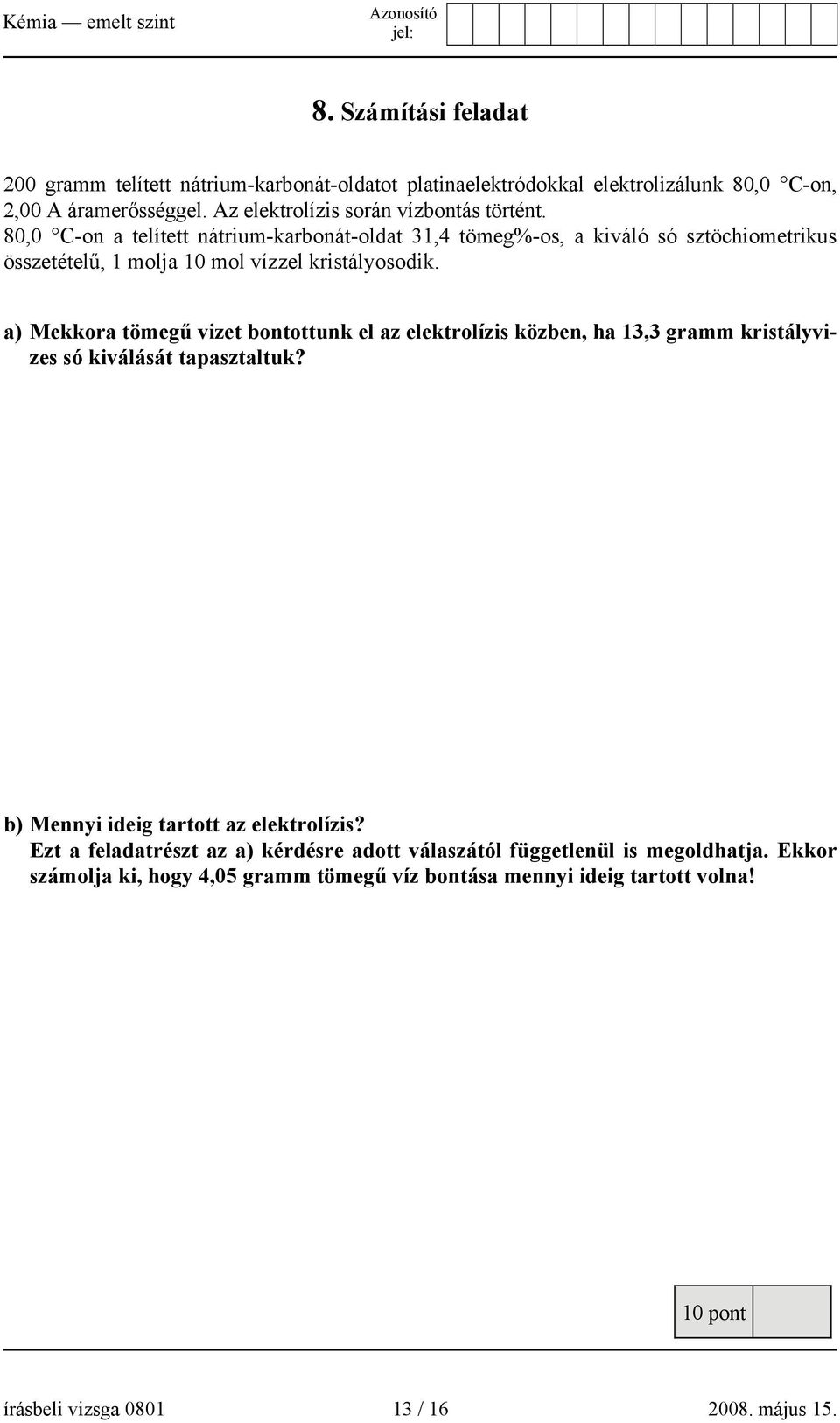 Kémia — emelt szint

Azonosító jel:

8. Számítási feladat

200 gramm telített nátrium-karbonát-oldatot platinaelektródokkal elektrolizálunk 80,0 °C-on, 2,00 A áramerősséggel. Az elektrolízis során vízbontás történt.
80,0 °C-on a telített nátrium-karbonát-oldat 31,4 tömeg%-os, a kiváló só sztöchiometrikus összetételű, 1 molja 10 mol vízzel kristályosodik.

a) Mekkora tömegű vizet bontottunk el az elektrolízis közben, ha 13,3 gramm kristályvizes só kiválását tapasztaltuk?

b) Mennyi ideig tartott az elektrolízis?
Ezt a feladatrészt az a) kérdésre adott válaszától függetlenül is megoldhatja. Ekkor számolja ki, hogy 4,05 gramm tömegű víz bontása mennyi ideig tartott volna!

10 pont

írásbeli vizsga 0801 13 / 16 2008. május 15.